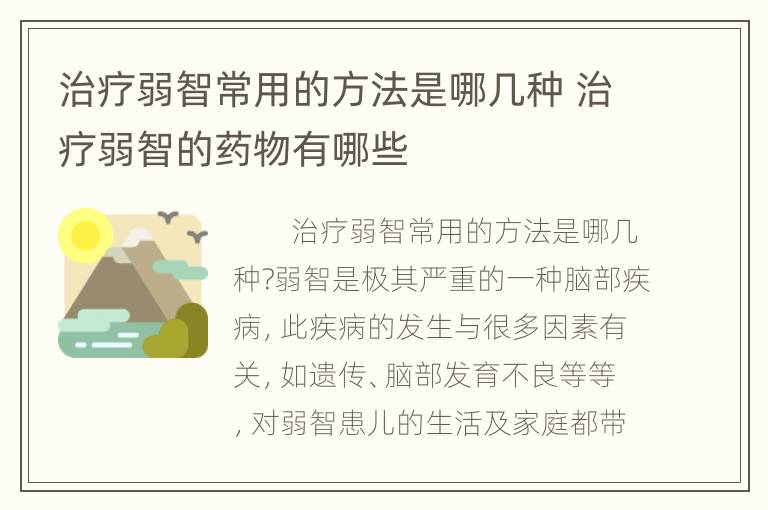 治疗弱智常用的方法是哪几种 治疗弱智的药物有哪些

治疗弱智常用的方法是哪几种?弱智是极其严重的一种脑部疾病, 此疾病的发生与很多因素有关, 如遗传、脑部发育不良等等, 对弱智患儿的生活及家庭都带